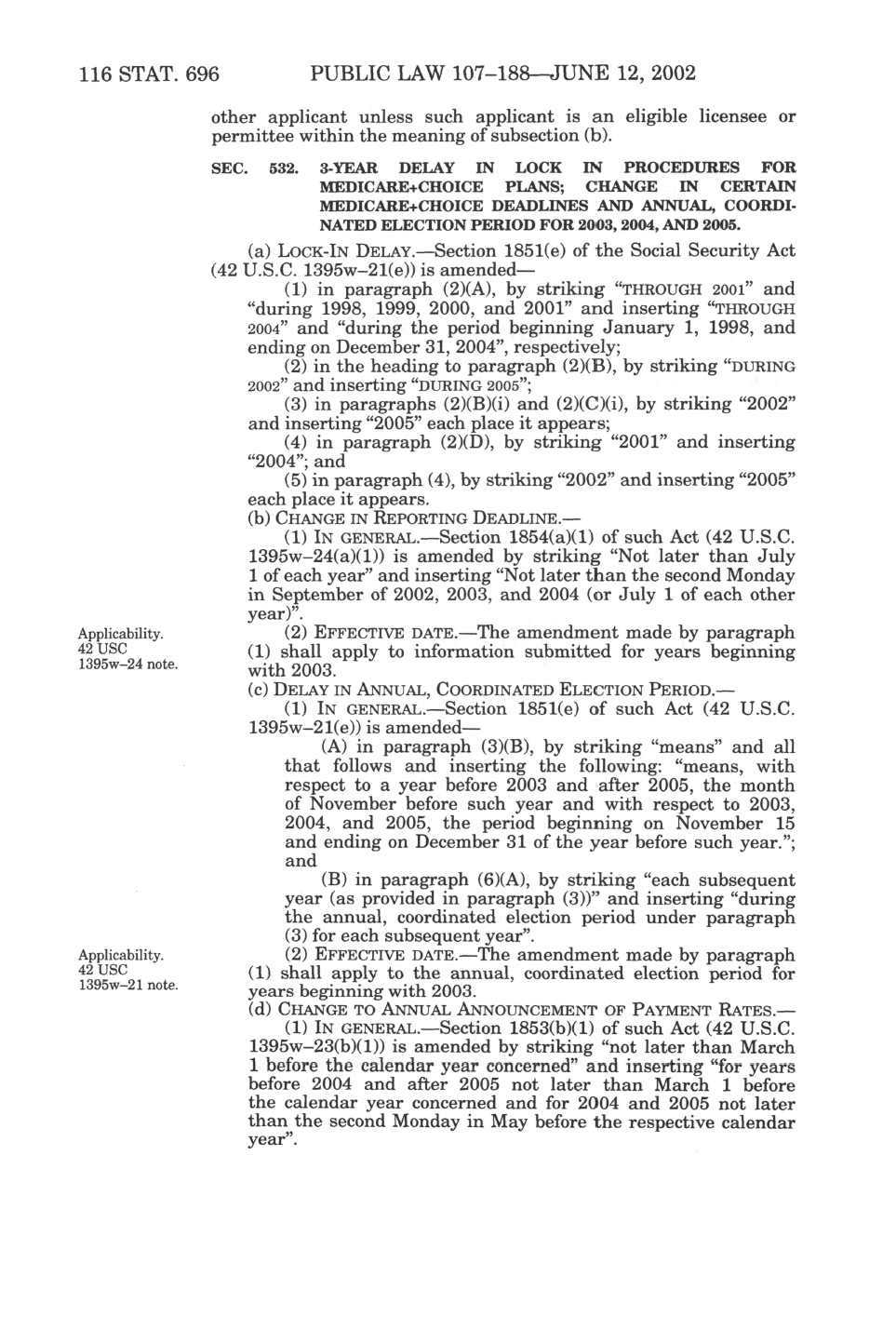 116 STAT. 696 PUBLIC LAW 107–188—JUNE 12, 2002

other applicant unless such applicant is an eligible licensee or permittee within the meaning of subsection (b).

SEC. 532. 3-YEAR DELAY IN LOCK IN PROCEDURES FOR MEDICARE+CHOICE PLANS; CHANGE IN CERTAIN MEDICARE+CHOICE DEADLINES AND ANNUAL, COORDINATED ELECTION PERIOD FOR 2003, 2004, AND 2005.

(a) LOCK-IN DELAY.—Section 1851(e) of the Social Security Act (42 U.S.C. 1395w–21(e)) is amended—

(1) in paragraph (2)(A), by striking "THROUGH 2001" and "during 1998, 1999, 2000, and 2001" and inserting "THROUGH 2004" and "during the period beginning January 1, 1998, and ending on December 31, 2004", respectively;

(2) in the heading to paragraph (2)(B), by striking "DURING 2002" and inserting "DURING 2005";

(3) in paragraphs (2)(B)(i) and (2)(C)(i), by striking "2002" and inserting "2005" each place it appears;

(4) in paragraph (2)(D), by striking "2001" and inserting "2004"; and

(5) in paragraph (4), by striking "2002" and inserting "2005" each place it appears.

(b) CHANGE IN REPORTING DEADLINE.—

(1) IN GENERAL.—Section 1854(a)(1) of such Act (42 U.S.C. 1395w–24(a)(1)) is amended by striking "Not later than July 1 of each year" and inserting "Not later than the second Monday in September of 2002, 2003, and 2004 (or July 1 of each other year)".

Applicability. 42 USC 1395w–24 note.

(2) EFFECTIVE DATE.—The amendment made by paragraph (1) shall apply to information submitted for years beginning with 2003.

(c) DELAY IN ANNUAL, COORDINATED ELECTION PERIOD.—

(1) IN GENERAL.—Section 1851(e) of such Act (42 U.S.C. 1395w–21(e)) is amended—

(A) in paragraph (3)(B), by striking "means" and all that follows and inserting the following: "means, with respect to a year before 2003 and after 2005, the month of November before such year and with respect to 2003, 2004, and 2005, the period beginning on November 15 and ending on December 31 of the year before such year."; and

(B) in paragraph (6)(A), by striking "each subsequent year (as provided in paragraph (3))" and inserting "during the annual, coordinated election period under paragraph (3) for each subsequent year".

Applicability. 42 USC 1395w–21 note.

(2) EFFECTIVE DATE.—The amendment made by paragraph (1) shall apply to the annual, coordinated election period for years beginning with 2003.

(d) CHANGE TO ANNUAL ANNOUNCEMENT OF PAYMENT RATES.—

(1) IN GENERAL.—Section 1853(b)(1) of such Act (42 U.S.C. 1395w–23(b)(1)) is amended by striking "not later than March 1 before the calendar year concerned" and inserting "for years before 2004 and after 2005 not later than March 1 before the calendar year concerned and for 2004 and 2005 not later than the second Monday in May before the respective calendar year".